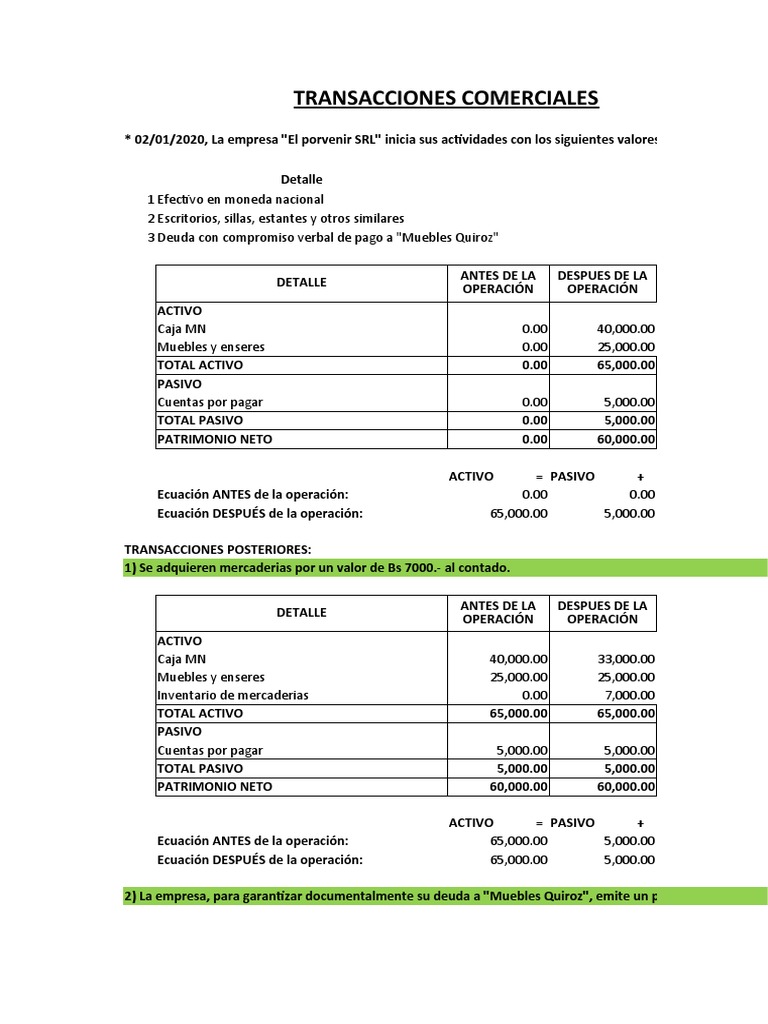 TRANSACCIONES COMERCIALES

* 02/01/2020, La empresa "El porvenir SRL" inicia sus actividades con los siguientes valores

Detalle
1 Efectivo en moneda nacional
2 Escritorios, sillas, estantes y otros similares
3 Deuda con compromiso verbal de pago a "Muebles Quiroz"

| DETALLE | ANTES DE LA OPERACIÓN | DESPUES DE LA OPERACIÓN |
|---|---|---|
| ACTIVO | | |
| Caja MN | 0.00 | 40,000.00 |
| Muebles y enseres | 0.00 | 25,000.00 |
| TOTAL ACTIVO | 0.00 | 65,000.00 |
| PASIVO | | |
| Cuentas por pagar | 0.00 | 5,000.00 |
| TOTAL PASIVO | 0.00 | 5,000.00 |
| PATRIMONIO NETO | 0.00 | 60,000.00 |

| | ACTIVO | = PASIVO | + |
|---|---|---|---|
| Ecuación ANTES de la operación: | 0.00 | 0.00 | |
| Ecuación DESPUÉS de la operación: | 65,000.00 | 5,000.00 | |

TRANSACCIONES POSTERIORES:
1) Se adquieren mercaderias por un valor de Bs 7000.- al contado.

| DETALLE | ANTES DE LA OPERACIÓN | DESPUES DE LA OPERACIÓN |
|---|---|---|
| ACTIVO | | |
| Caja MN | 40,000.00 | 33,000.00 |
| Muebles y enseres | 25,000.00 | 25,000.00 |
| Inventario de mercaderias | 0.00 | 7,000.00 |
| TOTAL ACTIVO | 65,000.00 | 65,000.00 |
| PASIVO | | |
| Cuentas por pagar | 5,000.00 | 5,000.00 |
| TOTAL PASIVO | 5,000.00 | 5,000.00 |
| PATRIMONIO NETO | 60,000.00 | 60,000.00 |

| | ACTIVO | = PASIVO | + |
|---|---|---|---|
| Ecuación ANTES de la operación: | 65,000.00 | 5,000.00 | |
| Ecuación DESPUÉS de la operación: | 65,000.00 | 5,000.00 | |

2) La empresa, para garantizar documentalmente su deuda a "Muebles Quiroz", emite un p